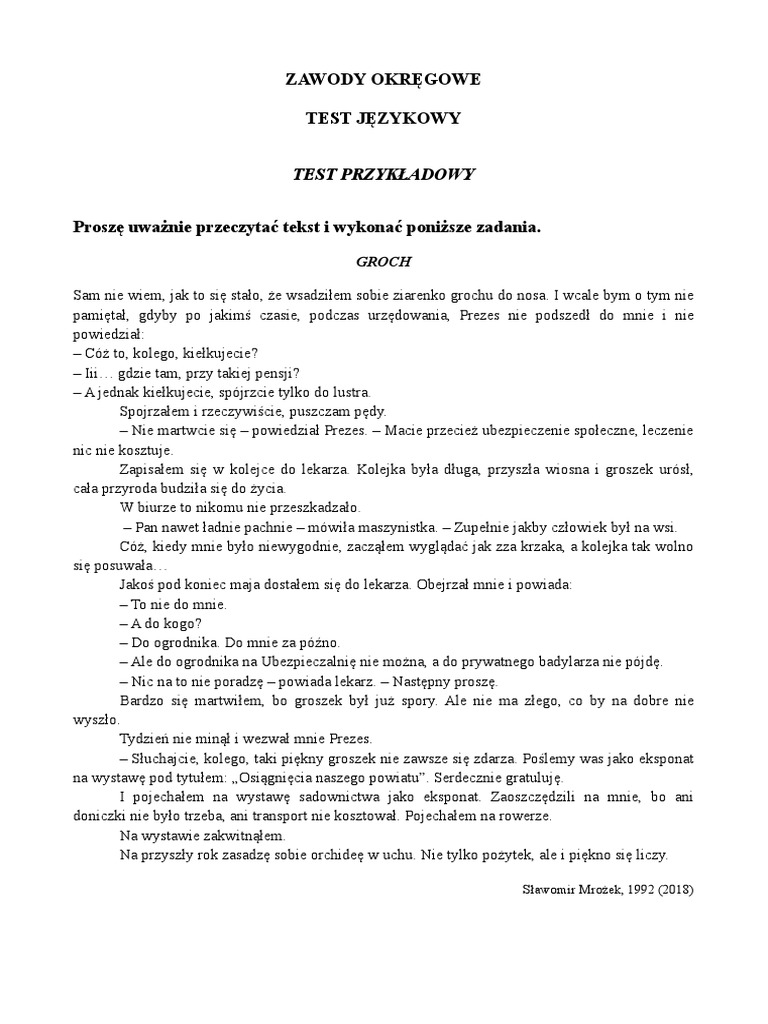 ZAWODY OKRĘGOWE

TEST JĘZYKOWY

TEST PRZYKŁADOWY

Proszę uważnie przeczytać tekst i wykonać poniższe zadania.

GROCH

Sam nie wiem, jak to się stało, że wsadziłem sobie ziarenko grochu do nosa. I wcale bym o tym nie pamiętał, gdyby po jakimś czasie, podczas urzędowania, Prezes nie podszedł do mnie i nie powiedział:
– Cóż to, kolego, kiełkujecie?
– Iii… gdzie tam, przy takiej pensji?
– A jednak kiełkujecie, spójrzcie tylko do lustra.

Spojrzałem i rzeczywiście, puszczam pędy.

– Nie martwcie się – powiedział Prezes. – Macie przecież ubezpieczenie społeczne, leczenie nic nie kosztuje.

Zapisałem się w kolejce do lekarza. Kolejka była długa, przyszła wiosna i groszek urósł, cała przyroda budziła się do życia.

W biurze to nikomu nie przeszkadzało.

– Pan nawet ładnie pachnie – mówiła maszynistka. – Zupełnie jakby człowiek był na wsi.

Cóż, kiedy mnie było niewygodnie, zacząłem wyglądać jak zza krzaka, a kolejka tak wolno się posuwała…

Jakoś pod koniec maja dostałem się do lekarza. Obejrzał mnie i powiada:

– To nie do mnie.

– A do kogo?

– Do ogrodnika. Do mnie za późno.

– Ale do ogrodnika na Ubezpieczalnię nie można, a do prywatnego badylarza nie pójdę.

– Nic na to nie poradzę – powiada lekarz. – Następny proszę.

Bardzo się martwiłem, bo groszek był już spory. Ale nie ma złego, co by na dobre nie wyszło.

Tydzień nie minął i wezwał mnie Prezes.

– Słuchajcie, kolego, taki piękny groszek nie zawsze się zdarza. Poślemy was jako eksponat na wystawę pod tytułem: „Osiągnięcia naszego powiatu”. Serdecznie gratuluję.

I pojechałem na wystawę sadownictwa jako eksponat. Zaoszczędzili na mnie, bo ani doniczki nie było trzeba, ani transport nie kosztował. Pojechałem na rowerze.

Na wystawie zakwitnąłem.

Na przyszły rok zasadzę sobie orchideę w uchu. Nie tylko pożytek, ale i piękno się liczy.

Sławomir Mrożek, 1992 (2018)